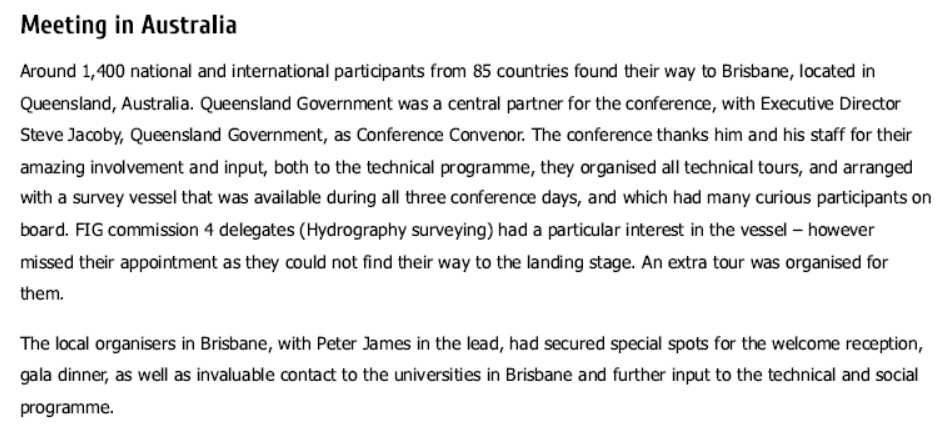 Meeting in Australia

Around 1,400 national and international participants from 85 countries found their way to Brisbane, located in Queensland, Australia. Queensland Government was a central partner for the conference, with Executive Director Steve Jacoby, Queensland Government, as Conference Convenor. The conference thanks him and his staff for their amazing involvement and input, both to the technical programme, they organised all technical tours, and arranged with a survey vessel that was available during all three conference days, and which had many curious participants on board. FIG commission 4 delegates (Hydrography surveying) had a particular interest in the vessel – however missed their appointment as they could not find their way to the landing stage. An extra tour was organised for them.

The local organisers in Brisbane, with Peter James in the lead, had secured special spots for the welcome reception, gala dinner, as well as invaluable contact to the universities in Brisbane and further input to the technical and social programme.